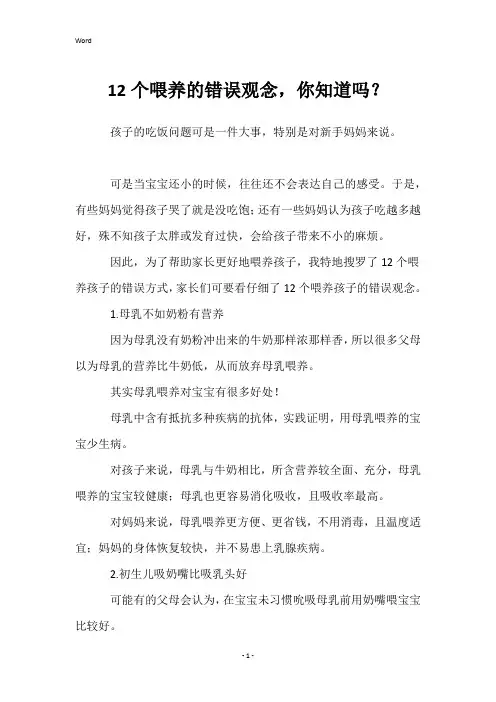 Word

12 个喂养的错误观念，你知道吗？

孩子的吃饭问题可是一件大事，特别是对新手妈妈来说。

可是当宝宝还小的时候，往往还不会表达自己的感受。于是，有些妈妈觉得孩子哭了就是没吃饱；还有一些妈妈认为孩子吃越多越好，殊不知孩子太胖或发育过快，会给孩子带来不小的麻烦。

因此，为了帮助家长更好地喂养孩子，我特地搜罗了 12 个喂养孩子的错误方式，家长们可要看仔细了 12 个喂养孩子的错误观念。

1.母乳不如奶粉有营养

因为母乳没有奶粉冲出来的牛奶那样浓那样香，所以很多父母以为母乳的营养比牛奶低，从而放弃母乳喂养。

其实母乳喂养对宝宝有很多好处！

母乳中含有抵抗多种疾病的抗体，实践证明，用母乳喂养的宝宝少生病。

对孩子来说，母乳与牛奶相比，所含营养较全面、充分，母乳喂养的宝宝较健康；母乳也更容易消化吸收，且吸收率最高。

对妈妈来说，母乳喂养更方便、更省钱，不用消毒，且温度适宜；妈妈的身体恢复较快，并不易患上乳腺疾病。

2.初生儿吸奶嘴比吸乳头好

可能有的父母会认为，在宝宝未习惯吮吸母乳前用奶嘴喂宝宝比较好。

- 1 -